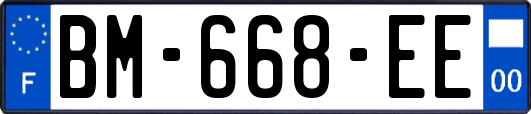 F
BM-668-EE
00